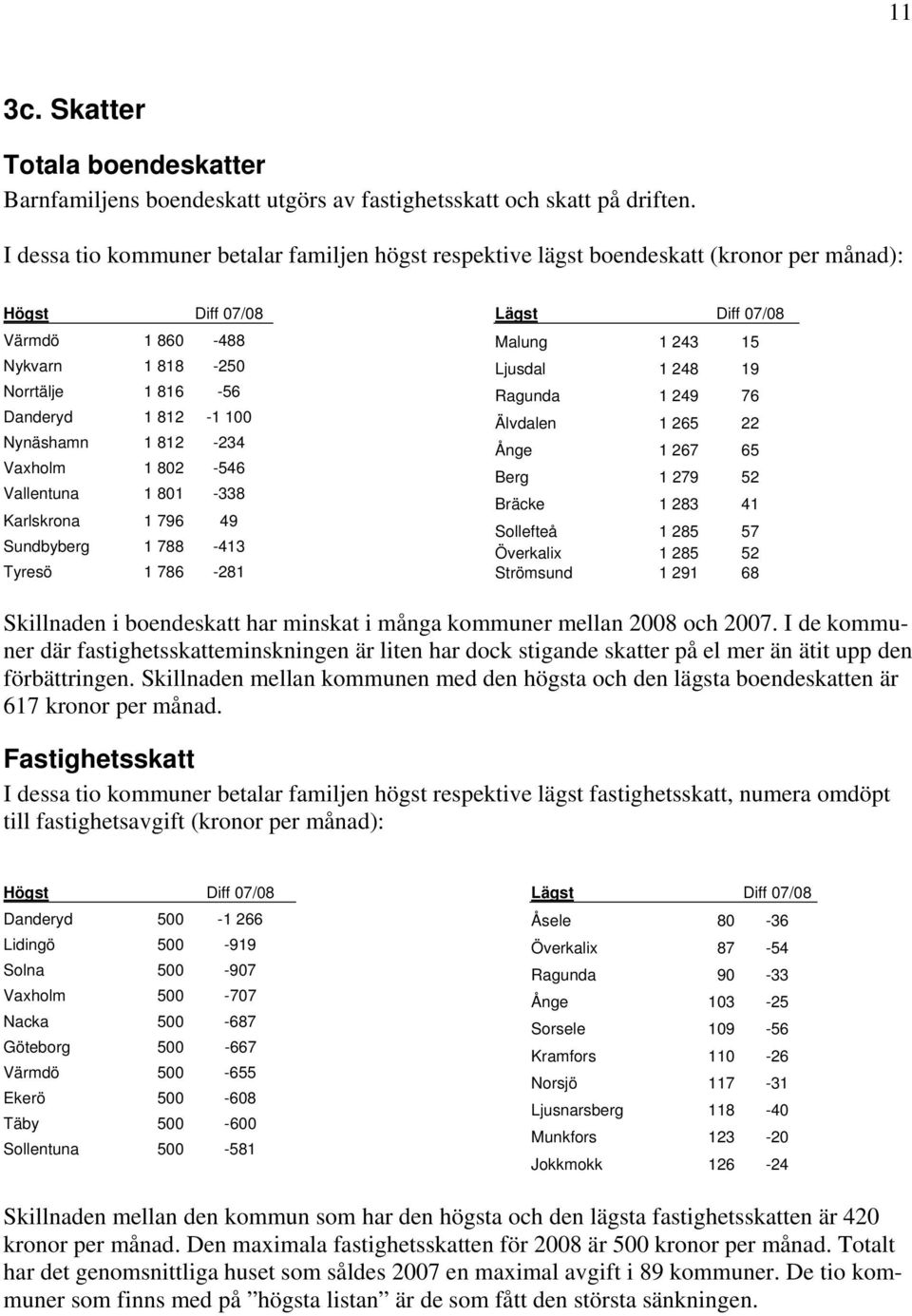 11

3c. Skatter

Totala boendeskatter

Barnfamiljens boendeskatt utgörs av fastighetsskatt och skatt på driften.

I dessa tio kommuner betalar familjen högst respektive lägst boendeskatt (kronor per månad):

| Högst | | Diff 07/08 |
|---|---|---|
| Värmdö | 1 860 | -488 |
| Nykvarn | 1 818 | -250 |
| Norrtälje | 1 816 | -56 |
| Danderyd | 1 812 | -1 100 |
| Nynäshamn | 1 812 | -234 |
| Vaxholm | 1 802 | -546 |
| Vallentuna | 1 801 | -338 |
| Karlskrona | 1 796 | 49 |
| Sundbyberg | 1 788 | -413 |
| Tyresö | 1 786 | -281 |

| Lägst | | Diff 07/08 |
|---|---|---|
| Malung | 1 243 | 15 |
| Ljusdal | 1 248 | 19 |
| Ragunda | 1 249 | 76 |
| Älvdalen | 1 265 | 22 |
| Ånge | 1 267 | 65 |
| Berg | 1 279 | 52 |
| Bräcke | 1 283 | 41 |
| Sollefteå | 1 285 | 57 |
| Överkalix | 1 285 | 52 |
| Strömsund | 1 291 | 68 |

Skillnaden i boendeskatt har minskat i många kommuner mellan 2008 och 2007. I de kommuner där fastighetsskatteminskningen är liten har dock stigande skatter på el mer än ätit upp den förbättringen. Skillnaden mellan kommunen med den högsta och den lägsta boendeskatten är 617 kronor per månad.

Fastighetsskatt

I dessa tio kommuner betalar familjen högst respektive lägst fastighetsskatt, numera omdöpt till fastighetsavgift (kronor per månad):

| Högst | | Diff 07/08 |
|---|---|---|
| Danderyd | 500 | -1 266 |
| Lidingö | 500 | -919 |
| Solna | 500 | -907 |
| Vaxholm | 500 | -707 |
| Nacka | 500 | -687 |
| Göteborg | 500 | -667 |
| Värmdö | 500 | -655 |
| Ekerö | 500 | -608 |
| Täby | 500 | -600 |
| Sollentuna | 500 | -581 |

| Lägst | | Diff 07/08 |
|---|---|---|
| Åsele | 80 | -36 |
| Överkalix | 87 | -54 |
| Ragunda | 90 | -33 |
| Ånge | 103 | -25 |
| Sorsele | 109 | -56 |
| Kramfors | 110 | -26 |
| Norsjö | 117 | -31 |
| Ljusnarsberg | 118 | -40 |
| Munkfors | 123 | -20 |
| Jokkmokk | 126 | -24 |

Skillnaden mellan den kommun som har den högsta och den lägsta fastighetsskatten är 420 kronor per månad. Den maximala fastighetsskatten för 2008 är 500 kronor per månad. Totalt har det genomsnittliga huset som såldes 2007 en maximal avgift i 89 kommuner. De tio kommuner som finns med på ”högsta listan” är de som fått den största sänkningen.